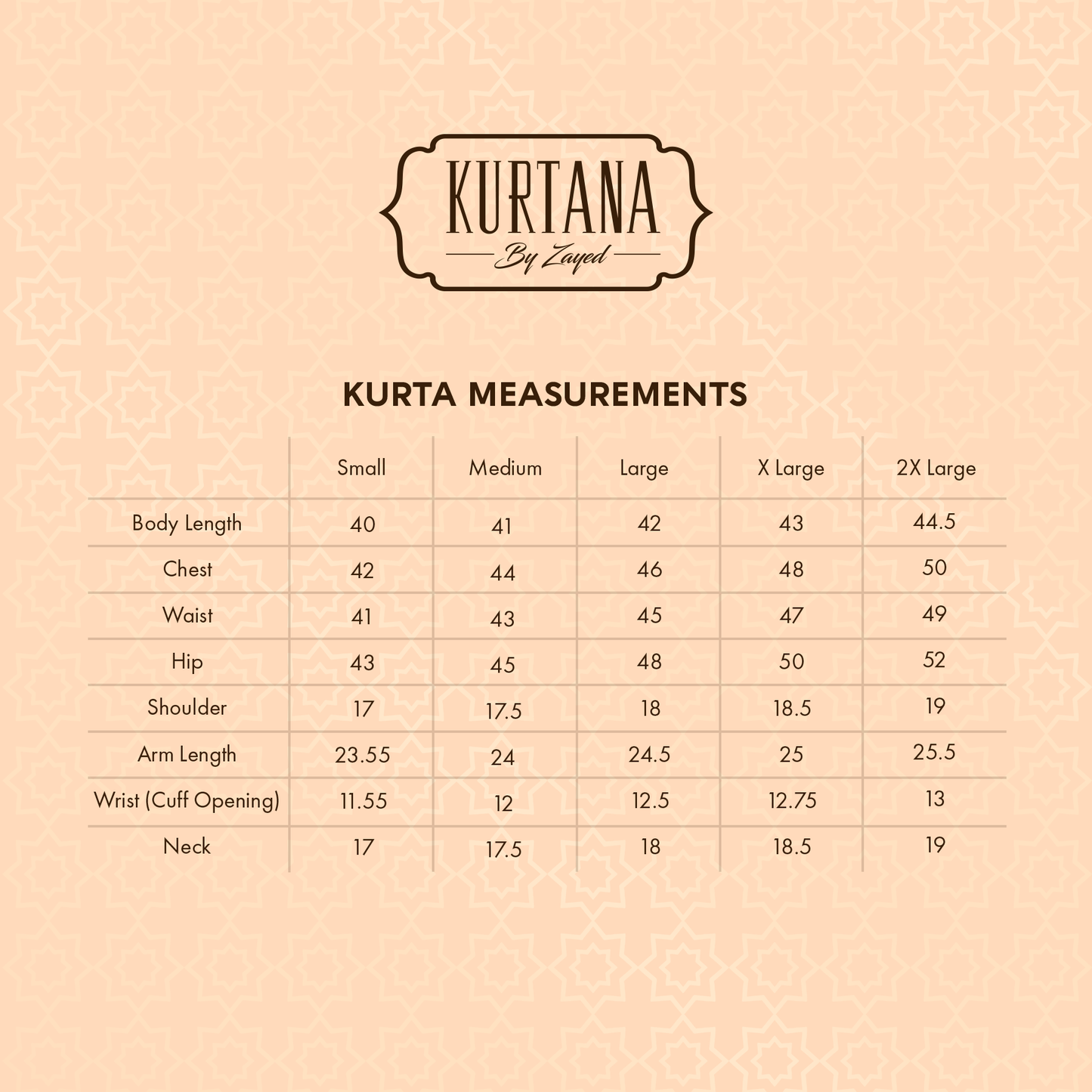 KURTANA
By Zayed

KURTA MEASUREMENTS

| | Small | Medium | Large | X Large | 2X Large |
|---|---|---|---|---|---|
| Body Length | 40 | 41 | 42 | 43 | 44.5 |
| Chest | 42 | 44 | 46 | 48 | 50 |
| Waist | 41 | 43 | 45 | 47 | 49 |
| Hip | 43 | 45 | 48 | 50 | 52 |
| Shoulder | 17 | 17.5 | 18 | 18.5 | 19 |
| Arm Length | 23.55 | 24 | 24.5 | 25 | 25.5 |
| Wrist (Cuff Opening) | 11.55 | 12 | 12.5 | 12.75 | 13 |
| Neck | 17 | 17.5 | 18 | 18.5 | 19 |